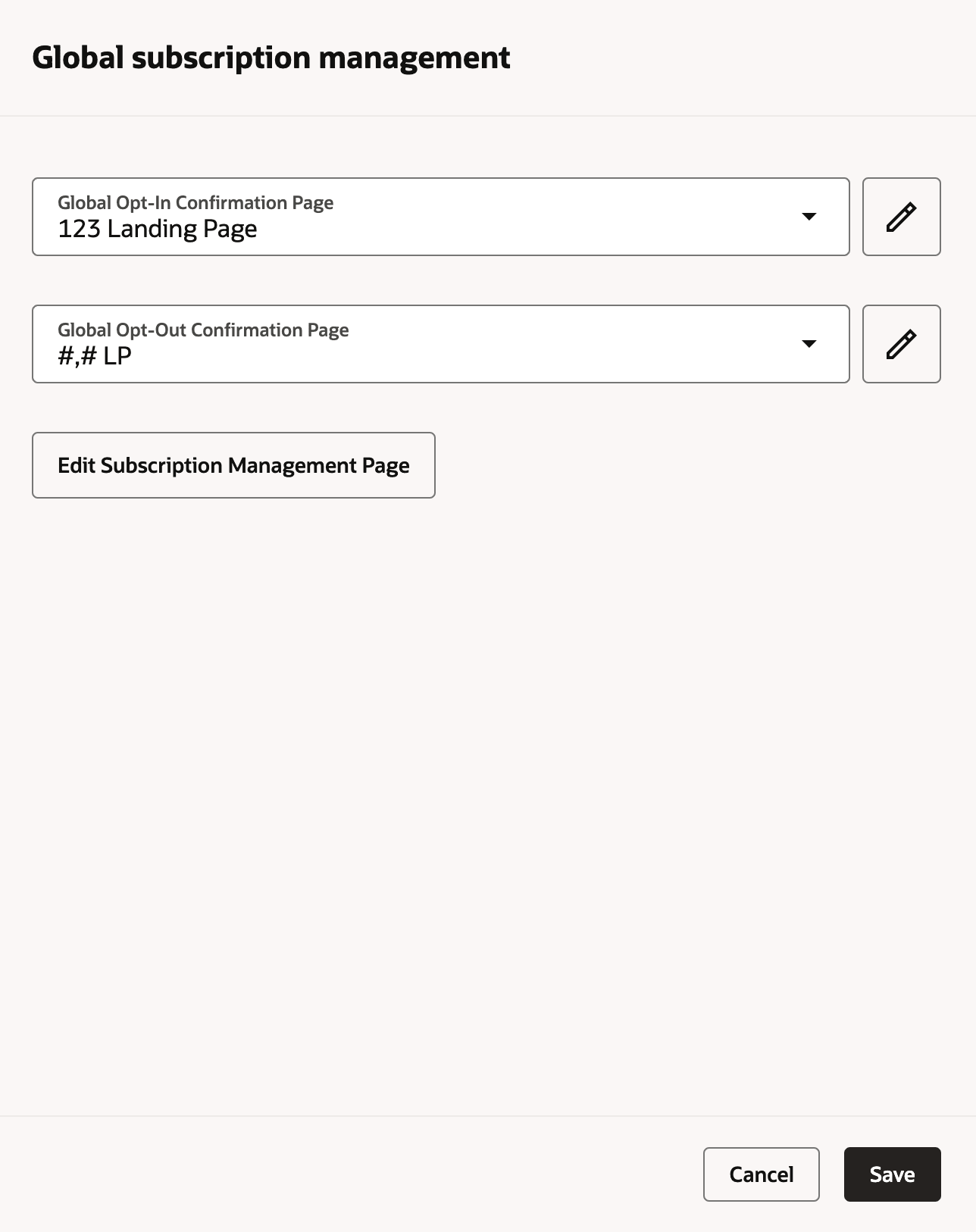 Global subscription management

Global Opt-In Confirmation Page
123 Landing Page

Global Opt-Out Confirmation Page
#,# LP

Edit Subscription Management Page

Cancel

Save